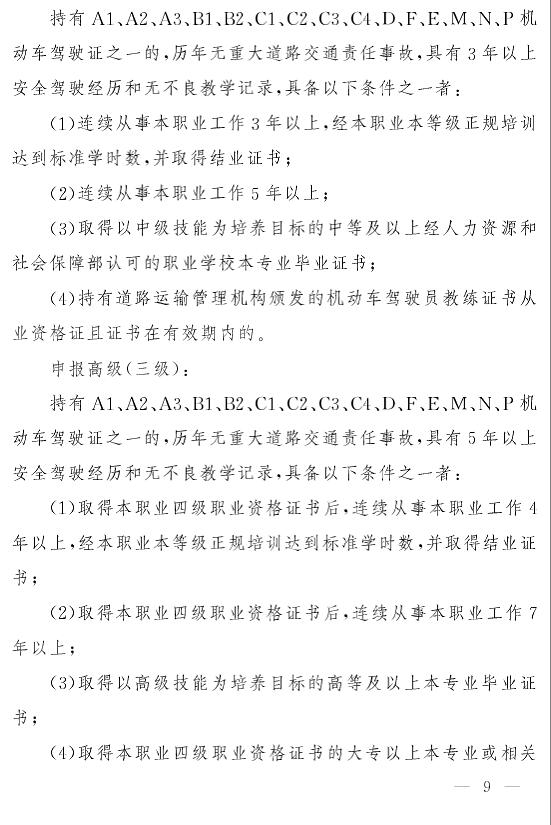 持有 A1、A2、A3、B1、B2、C1、C2、C3、C4、D、F、E、M、N、P 机动车驾驶证之一的，历年无重大道路交通责任事故，具有 3 年以上安全驾驶经历和无不良教学记录，具备以下条件之一者：

(1)连续从事本职业工作 3 年以上，经本职业本等级正规培训达到标准学时数，并取得结业证书；

(2)连续从事本职业工作 5 年以上；

(3)取得以中级技能为培养目标的中等及以上经人力资源和社会保障部认可的职业学校本专业毕业证书；

(4)持有道路运输管理机构颁发的机动车驾驶员教练证书从业资格证且证书在有效期内的。

申报高级(三级)：

持有 A1、A2、A3、B1、B2、C1、C2、C3、C4、D、F、E、M、N、P 机动车驾驶证之一的，历年无重大道路交通责任事故，具有 5 年以上安全驾驶经历和无不良教学记录，具备以下条件之一者：

(1)取得本职业四级职业资格证书后，连续从事本职业工作 4 年以上，经本职业本等级正规培训达到标准学时数，并取得结业证书；

(2)取得本职业四级职业资格证书后，连续从事本职业工作 7 年以上；

(3)取得以高级技能为培养目标的高等及以上本专业毕业证书；

(4)取得本职业四级职业资格证书的大专以上本专业或相关

— 9 —